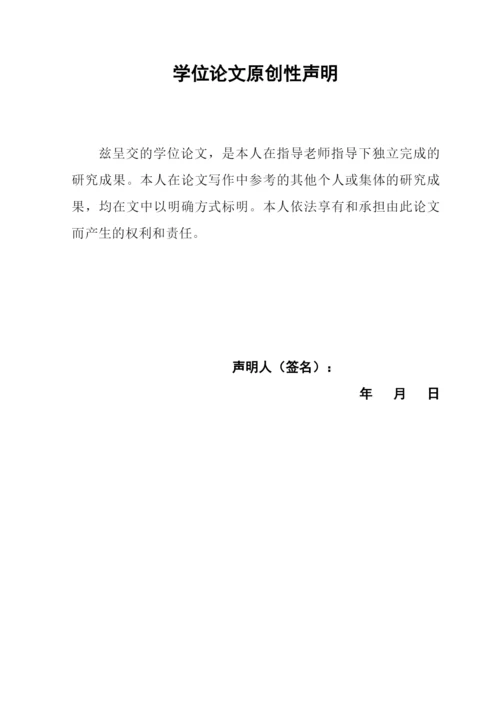 学位论文原创性声明

兹呈交的学位论文，是本人在指导老师指导下独立完成的研究成果。本人在论文写作中参考的其他个人或集体的研究成果，均在文中以明确方式标明。本人依法享有和承担由此论文而产生的权利和责任。

声明人（签名）：

年　月　日